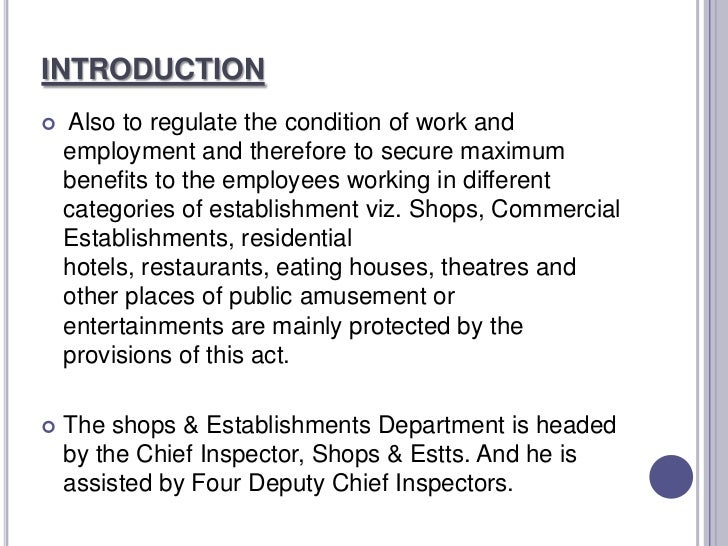 INTRODUCTION

• Also to regulate the condition of work and employment and therefore to secure maximum benefits to the employees working in different categories of establishment viz. Shops, Commercial Establishments, residential hotels, restaurants, eating houses, theatres and other places of public amusement or entertainments are mainly protected by the provisions of this act.

• The shops & Establishments Department is headed by the Chief Inspector, Shops & Estts. And he is assisted by Four Deputy Chief Inspectors.